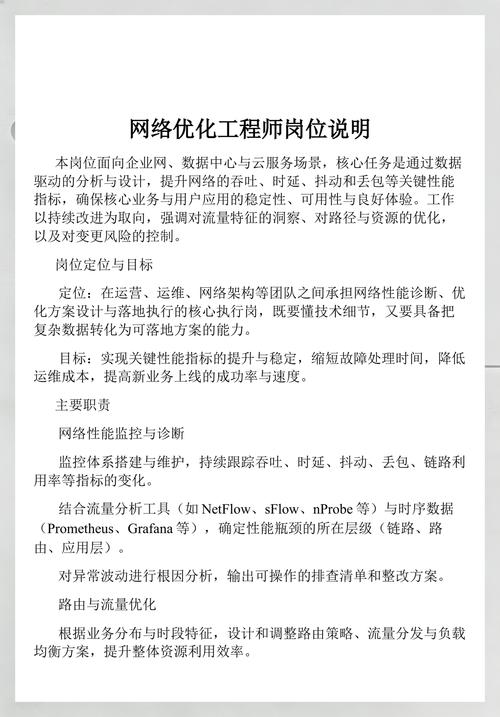 网络优化工程师岗位说明

本岗位面向企业网、数据中心与云服务场景，核心任务是通过数据驱动的分析与设计，提升网络的吞吐、时延、抖动和丢包等关键性能指标，确保核心业务与用户应用的稳定性、可用性与良好体验。工作以持续改进为取向，强调对流量特征的洞察、对路径与资源的优化，以及对变更风险的控制。

岗位定位与目标

定位：在运营、运维、网络架构等团队之间承担网络性能诊断、优化方案设计与落地执行的核心执行岗，既要懂技术细节，又要具备把复杂数据转化为可落地方案的能力。

目标：实现关键性能指标的提升与稳定，缩短故障处理时间，降低运维成本，提高新业务上线的成功率与速度。

主要职责

网络性能监控与诊断

监控体系搭建与维护，持续跟踪吞吐、时延、抖动、丢包、链路利用率等指标的变化。

结合流量分析工具（如 NetFlow、sFlow、nProbe 等）与时序数据（Prometheus、Grafana 等），确定性能瓶颈的所在层级（链路、路由、应用层）。

对异常波动进行根因分析，输出可操作的排查清单和整改方案。

路由与流量优化

根据业务分布与时段特征，设计和调整路由策略、流量分发与负载均衡方案，提升整体资源利用效率。